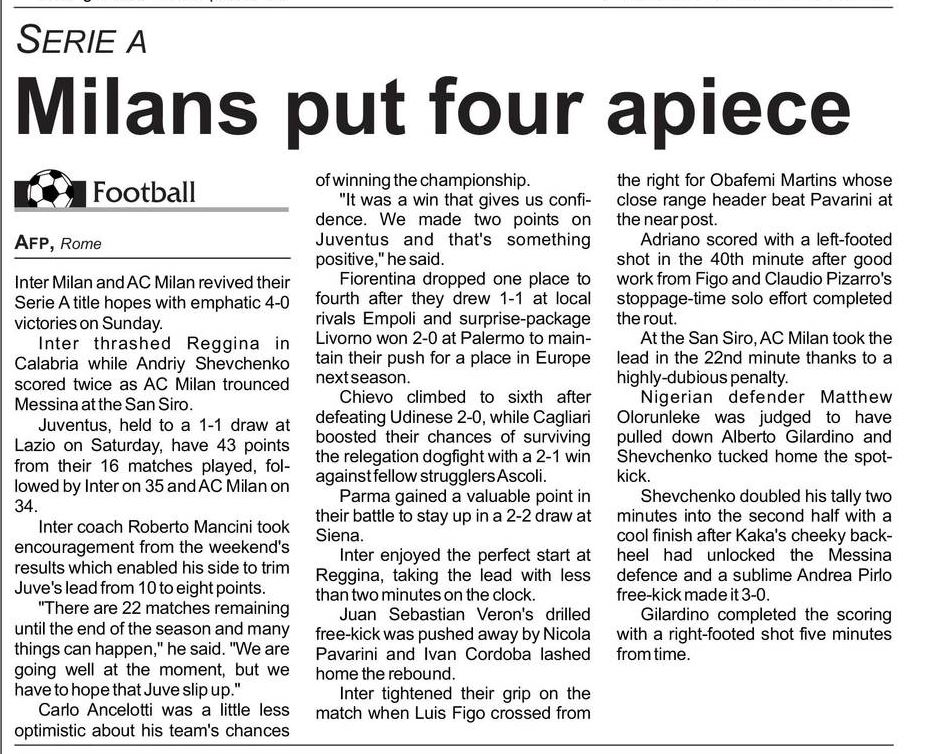 SERIE A

Milans put four apiece

Football

AFP, Rome

Inter Milan and AC Milan revived their Serie A title hopes with emphatic 4-0 victories on Sunday.

Inter thrashed Reggina in Calabria while Andriy Shevchenko scored twice as AC Milan trounced Messina at the San Siro.

Juventus, held to a 1-1 draw at Lazio on Saturday, have 43 points from their 16 matches played, followed by Inter on 35 and AC Milan on 34.

Inter coach Roberto Mancini took encouragement from the weekend's results which enabled his side to trim Juve's lead from 10 to eight points.

"There are 22 matches remaining until the end of the season and many things can happen," he said. "We are going well at the moment, but we have to hope that Juve slip up."

Carlo Ancelotti was a little less optimistic about his team's chances of winning the championship.

"It was a win that gives us confidence. We made two points on Juventus and that's something positive," he said.

Fiorentina dropped one place to fourth after they drew 1-1 at local rivals Empoli and surprise-package Livorno won 2-0 at Palermo to maintain their push for a place in Europe next season.

Chievo climbed to sixth after defeating Udinese 2-0, while Cagliari boosted their chances of surviving the relegation dogfight with a 2-1 win against fellow strugglers Ascoli.

Parma gained a valuable point in their battle to stay up in a 2-2 draw at Siena.

Inter enjoyed the perfect start at Reggina, taking the lead with less than two minutes on the clock.

Juan Sebastian Veron's drilled free-kick was pushed away by Nicola Pavarini and Ivan Cordoba lashed home the rebound.

Inter tightened their grip on the match when Luis Figo crossed from the right for Obafemi Martins whose close range header beat Pavarini at the near post.

Adriano scored with a left-footed shot in the 40th minute after good work from Figo and Claudio Pizarro's stoppage-time solo effort completed the rout.

At the San Siro, AC Milan took the lead in the 22nd minute thanks to a highly-dubious penalty.

Nigerian defender Matthew Olorunleke was judged to have pulled down Alberto Gilardino and Shevchenko tucked home the spot-kick.

Shevchenko doubled his tally two minutes into the second half with a cool finish after Kaka's cheeky back-heel had unlocked the Messina defence and a sublime Andrea Pirlo free-kick made it 3-0.

Gilardino completed the scoring with a right-footed shot five minutes from time.